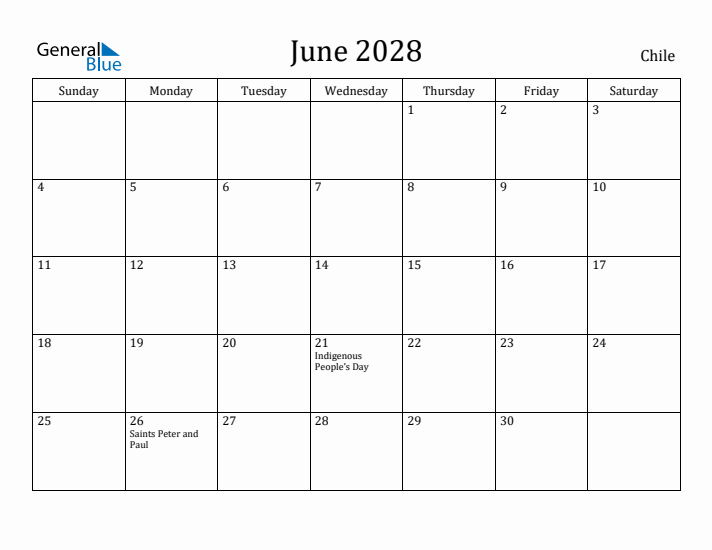 General Blue

June 2028

Chile

| Sunday | Monday | Tuesday | Wednesday | Thursday | Friday | Saturday |
|---|---|---|---|---|---|---|
| | | | | 1 | 2 | 3 |
| 4 | 5 | 6 | 7 | 8 | 9 | 10 |
| 11 | 12 | 13 | 14 | 15 | 16 | 17 |
| 18 | 19 | 20 | 21 Indigenous People's Day | 22 | 23 | 24 |
| 25 | 26 Saints Peter and Paul | 27 | 28 | 29 | 30 | |